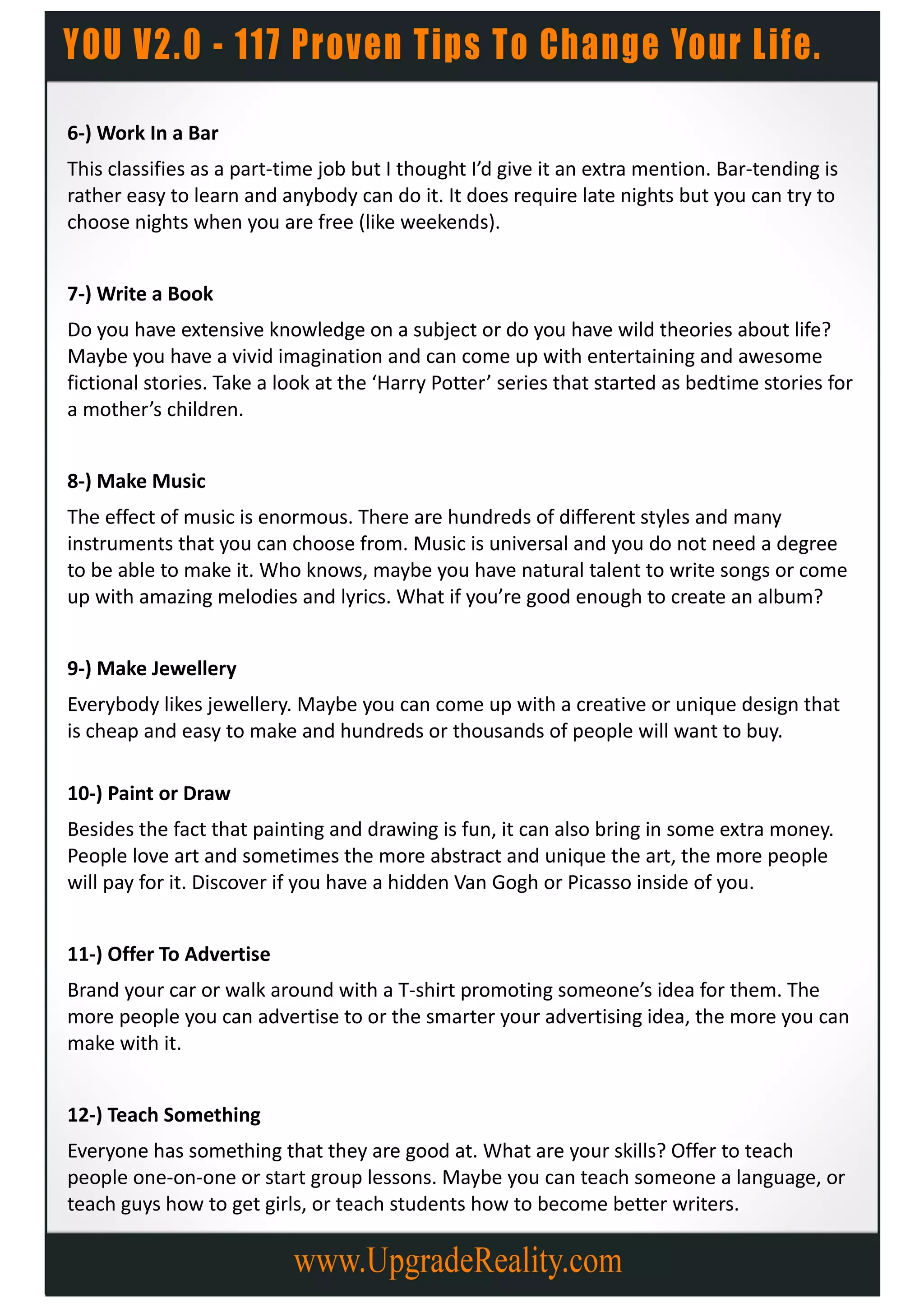 YOU V2.0 - 117 Proven Tips To Change Your Life.

6-) Work In a Bar

This classifies as a part-time job but I thought I'd give it an extra mention. Bar-tending is rather easy to learn and anybody can do it. It does require late nights but you can try to choose nights when you are free (like weekends).

7-) Write a Book

Do you have extensive knowledge on a subject or do you have wild theories about life? Maybe you have a vivid imagination and can come up with entertaining and awesome fictional stories. Take a look at the 'Harry Potter' series that started as bedtime stories for a mother's children.

8-) Make Music

The effect of music is enormous. There are hundreds of different styles and many instruments that you can choose from. Music is universal and you do not need a degree to be able to make it. Who knows, maybe you have natural talent to write songs or come up with amazing melodies and lyrics. What if you're good enough to create an album?

9-) Make Jewellery

Everybody likes jewellery. Maybe you can come up with a creative or unique design that is cheap and easy to make and hundreds or thousands of people will want to buy.

10-) Paint or Draw

Besides the fact that painting and drawing is fun, it can also bring in some extra money. People love art and sometimes the more abstract and unique the art, the more people will pay for it. Discover if you have a hidden Van Gogh or Picasso inside of you.

11-) Offer To Advertise

Brand your car or walk around with a T-shirt promoting someone's idea for them. The more people you can advertise to or the smarter your advertising idea, the more you can make with it.

12-) Teach Something

Everyone has something that they are good at. What are your skills? Offer to teach people one-on-one or start group lessons. Maybe you can teach someone a language, or teach guys how to get girls, or teach students how to become better writers.

www.UpgradeReality.com